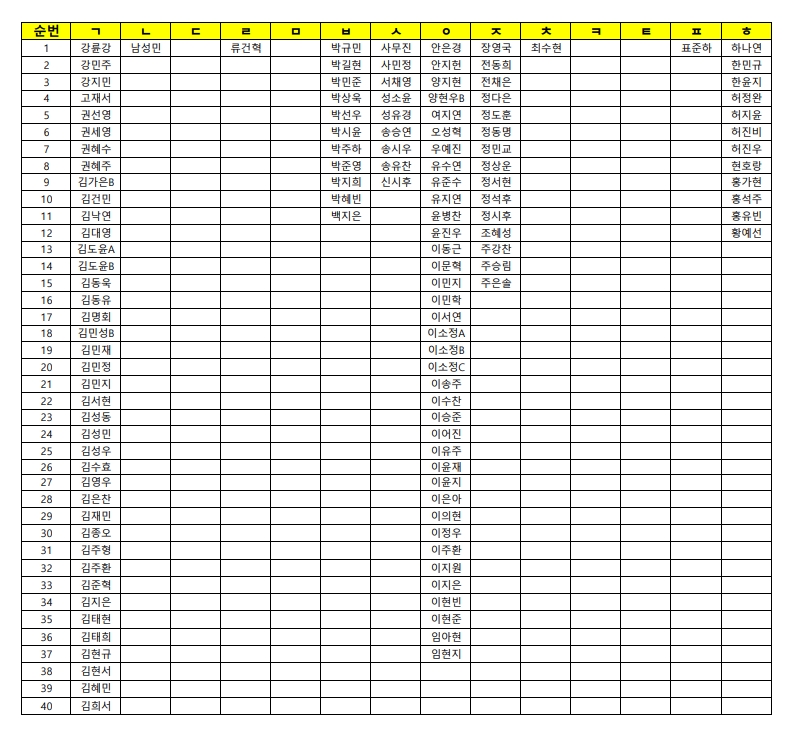 | 순번 | ㄱ | ㄴ | ㄷ | ㄹ | ㅁ | ㅂ | ㅅ | ㅇ | ㅈ | ㅊ | ㅋ | ㅌ | ㅍ | ㅎ |
|---|---|---|---|---|---|---|---|---|---|---|---|---|---|---|
| 1 | 강륜강 | 남성민 | | 류건혁 | | 박규민 | 사무진 | 안은경 | 장영국 | 최수현 | | | 표준하 | 하나연 |
| 2 | 강민주 | | | | | 박길현 | 사민정 | 안지현 | 전동희 | | | | | 한민규 |
| 3 | 강지민 | | | | | 박민준 | 서채영 | 양지현 | 전채은 | | | | | 한윤지 |
| 4 | 고재서 | | | | | 박상욱 | 성소윤 | 양현우B | 정다은 | | | | | 허정완 |
| 5 | 권선영 | | | | | 박선우 | 성유경 | 여지연 | 정도훈 | | | | | 허지윤 |
| 6 | 권세영 | | | | | 박시윤 | 송승연 | 오성혁 | 정동명 | | | | | 허진비 |
| 7 | 권혜수 | | | | | 박주하 | 송시우 | 우예진 | 정민교 | | | | | 허진우 |
| 8 | 권혜주 | | | | | 박준영 | 송유찬 | 유수연 | 정상운 | | | | | 현호랑 |
| 9 | 김가은B | | | | | 박지희 | 신시후 | 유준수 | 정서현 | | | | | 홍가현 |
| 10 | 김건민 | | | | | 박혜빈 | | 유지연 | 정석후 | | | | | 홍석주 |
| 11 | 김낙연 | | | | | 백지은 | | 윤병찬 | 정시후 | | | | | 홍유빈 |
| 12 | 김대영 | | | | | | | 윤진우 | 조혜성 | | | | | 황예선 |
| 13 | 김도윤A | | | | | | | 이동근 | 주강찬 | | | | | |
| 14 | 김도윤B | | | | | | | 이문혁 | 주승림 | | | | | |
| 15 | 김동욱 | | | | | | | 이민지 | 주은솔 | | | | | |
| 16 | 김동유 | | | | | | | 이민학 | | | | | | |
| 17 | 김명회 | | | | | | | 이서연 | | | | | | |
| 18 | 김민성B | | | | | | | 이소정A | | | | | | |
| 19 | 김민재 | | | | | | | 이소정B | | | | | | |
| 20 | 김민정 | | | | | | | 이소정C | | | | | | |
| 21 | 김민지 | | | | | | | 이송주 | | | | | | |
| 22 | 김서현 | | | | | | | 이수찬 | | | | | | |
| 23 | 김성동 | | | | | | | 이승준 | | | | | | |
| 24 | 김성민 | | | | | | | 이어진 | | | | | | |
| 25 | 김성우 | | | | | | | 이유주 | | | | | | |
| 26 | 김수효 | | | | | | | 이윤재 | | | | | | |
| 27 | 김영우 | | | | | | | 이윤지 | | | | | | |
| 28 | 김은찬 | | | | | | | 이은아 | | | | | | |
| 29 | 김재민 | | | | | | | 이의현 | | | | | | |
| 30 | 김종오 | | | | | | | 이정우 | | | | | | |
| 31 | 김주형 | | | | | | | 이주환 | | | | | | |
| 32 | 김주환 | | | | | | | 이지원 | | | | | | |
| 33 | 김준혁 | | | | | | | 이지은 | | | | | | |
| 34 | 김지은 | | | | | | | 이현빈 | | | | | | |
| 35 | 김태현 | | | | | | | 이현준 | | | | | | |
| 36 | 김태희 | | | | | | | 임아현 | | | | | | |
| 37 | 김현규 | | | | | | | 임현지 | | | | | | |
| 38 | 김현서 | | | | | | | | | | | | | |
| 39 | 김혜민 | | | | | | | | | | | | | |
| 40 | 김희서 | | | | | | | | | | | | | |